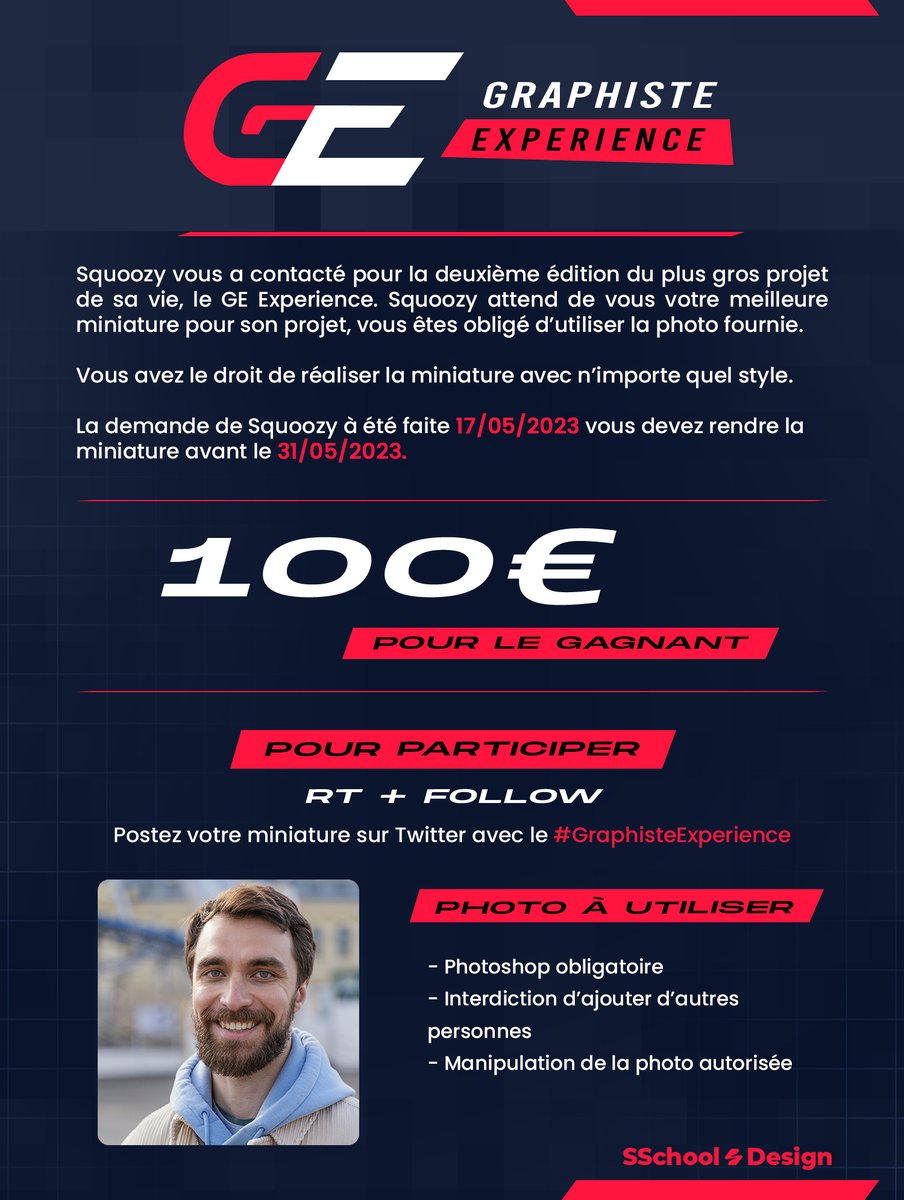 GE
GRAPHISTE
EXPERIENCE

Squoozy vous a contacté pour la deuxième édition du plus gros projet de sa vie, le GE Experience. Squoozy attend de vous votre meilleure miniature pour son projet, vous êtes obligé d'utiliser la photo fournie.

Vous avez le droit de réaliser la miniature avec n'importe quel style.

La demande de Squoozy à été faite 17/05/2023 vous devez rendre la miniature avant le 31/05/2023.

100€

POUR LE GAGNANT

POUR PARTICIPER

RT + FOLLOW

Postez votre miniature sur Twitter avec le #GraphisteExperience

PHOTO À UTILISER

- Photoshop obligatoire
- Interdiction d'ajouter d'autres personnes
- Manipulation de la photo autorisée

SSchool Design